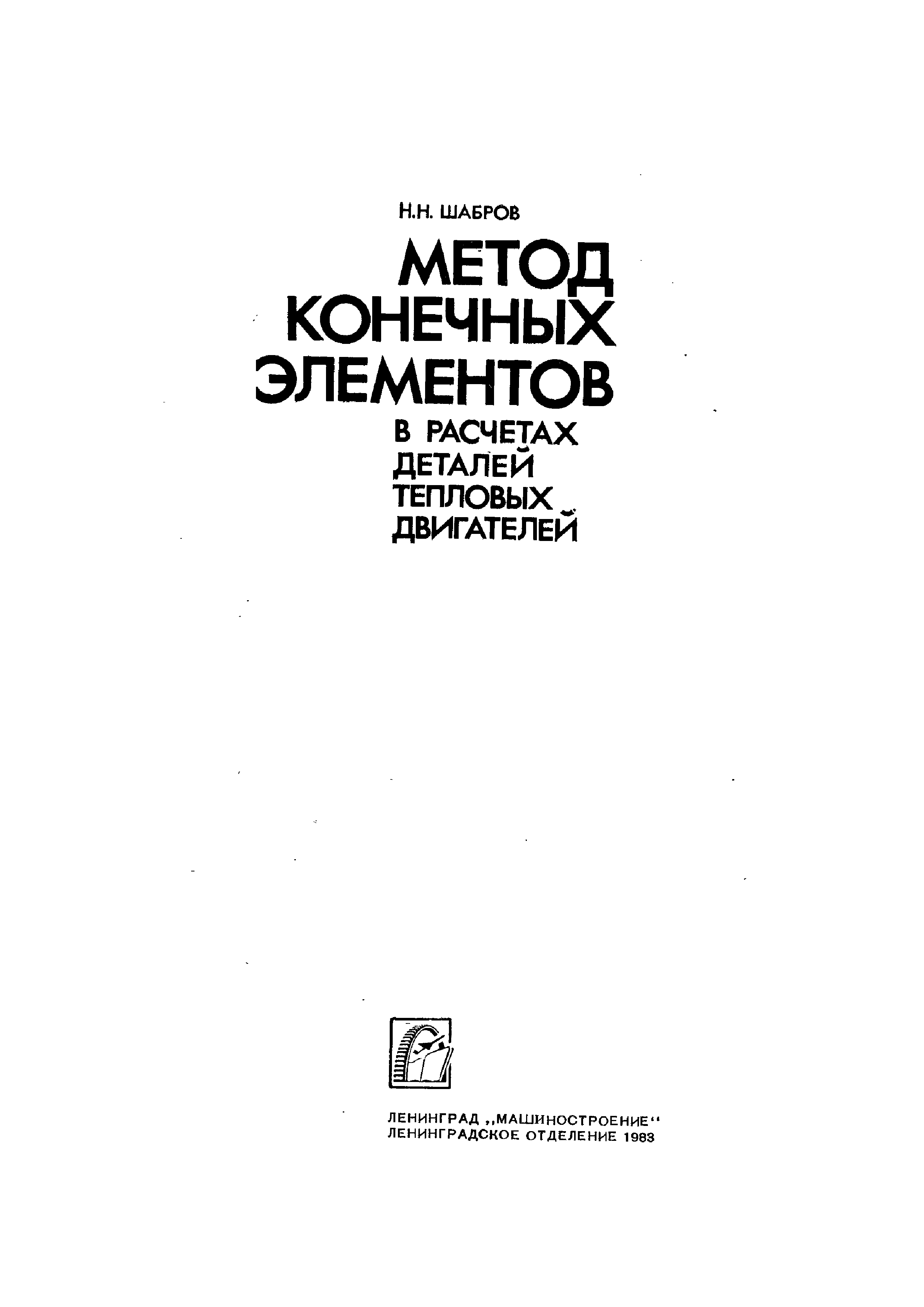 Н.Н. ШАБРОВ

МЕТОД КОНЕЧНЫХ ЭЛЕМЕНТОВ

В РАСЧЕТАХ ДЕТАЛЕЙ ТЕПЛОВЫХ ДВИГАТЕЛЕЙ

ЛЕНИНГРАД „МАШИНОСТРОЕНИЕ“
ЛЕНИНГРАДСКОЕ ОТДЕЛЕНИЕ 1983